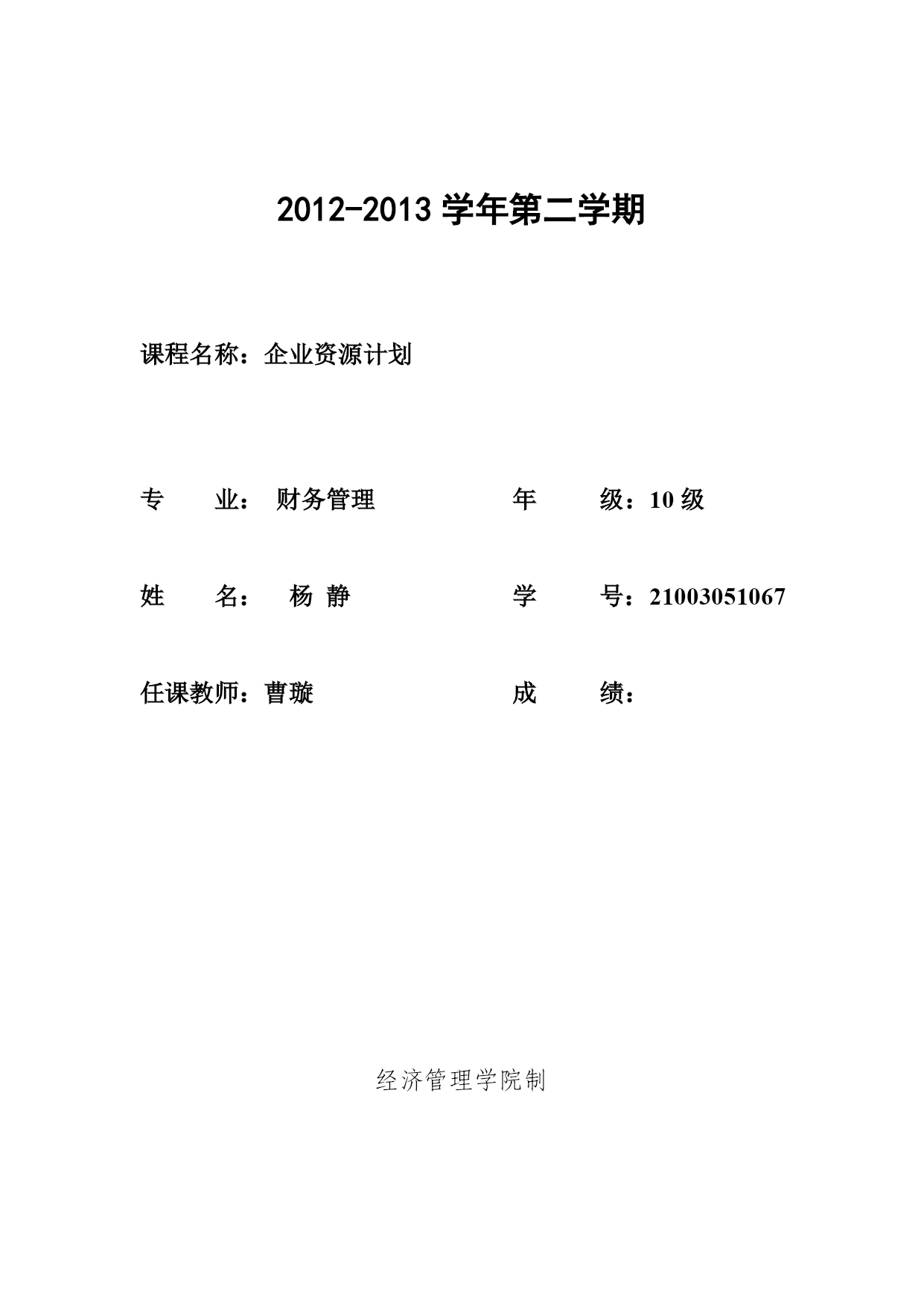 2012-2013 学年第二学期

课程名称：企业资源计划

专　　业：　财务管理　　　　　　　年　　　级：10 级

姓　　名：　杨 静　　　　　　　　学　　　号：21003051067

任课教师：曹璇　　　　　　　　　　成　　　绩：

经济管理学院制